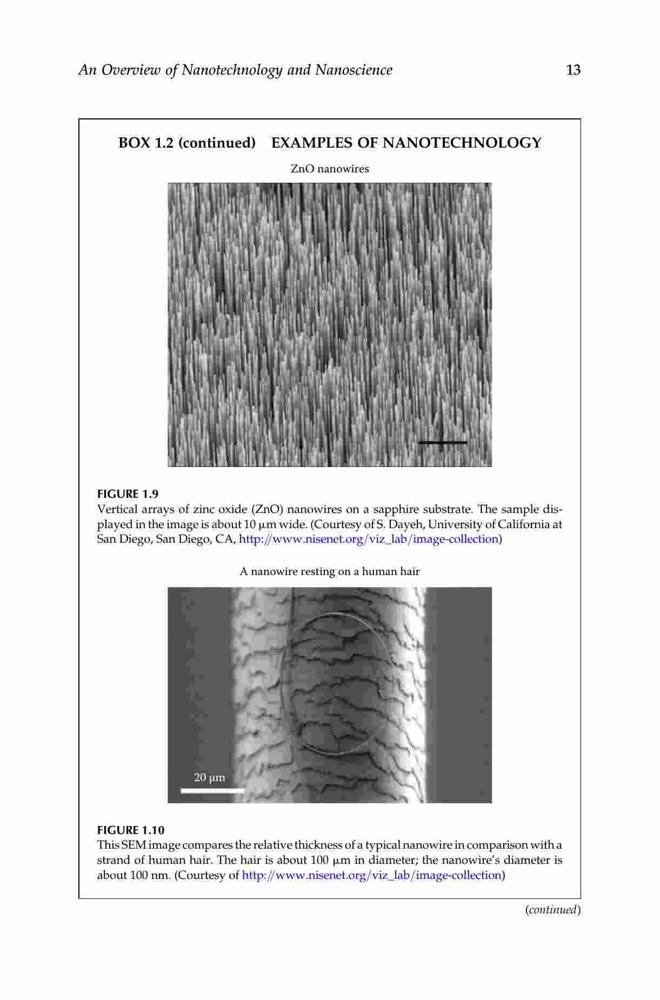 An Overview of Nanotechnology and Nanoscience 13

BOX 1.2 (continued) EXAMPLES OF NANOTECHNOLOGY

ZnO nanowires

FIGURE 1.9
Vertical arrays of zinc oxide (ZnO) nanowires on a sapphire substrate. The sample displayed in the image is about 10 μm wide. (Courtesy of S. Dayeh, University of California at San Diego, San Diego, CA, http://www.nisenet.org/viz_lab/image-collection)

A nanowire resting on a human hair

20 μm

FIGURE 1.10
This SEM image compares the relative thickness of a typical nanowire in comparison with a strand of human hair. The hair is about 100 μm in diameter; the nanowire's diameter is about 100 nm. (Courtesy of http://www.nisenet.org/viz_lab/image-collection)

(continued)